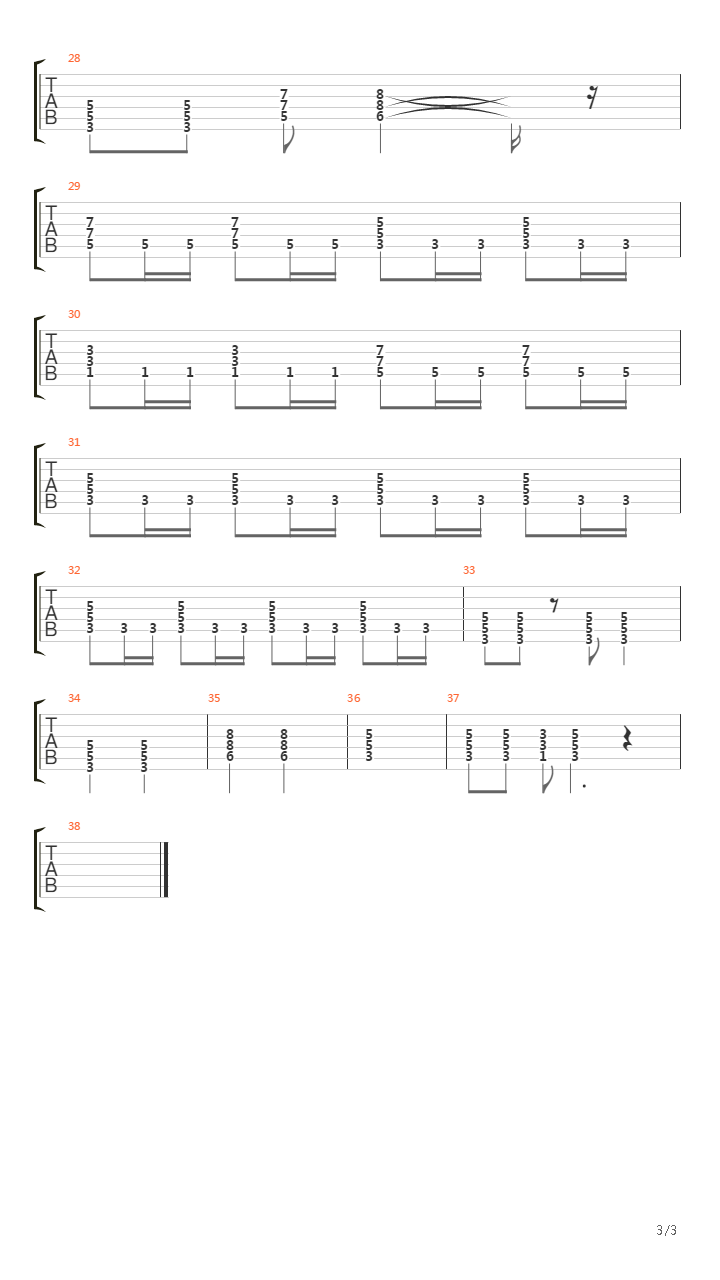 28
T
A
B
5 5 3
5 5 3
7 7 5
8 8 6

29
T
A
B
7 7 5 5 5
7 7 5 5 5
5 5 3 3 3
5 5 3 3 3

30
T
A
B
3 3 1 1 1
3 3 1 1 1
7 7 5 5 5
7 7 5 5 5

31
T
A
B
5 5 3 3 3
5 5 3 3 3
5 5 3 3 3
5 5 3 3 3

32
T
A
B
5 5 3 3 3
5 5 3 3 3
5 5 3 3 3
5 5 3 3 3

33
5 5 3
5 5 3
5 5 3
5 5 3

34
T
A
B
5 5 3
5 5 3

35
8 8 6
8 8 6

36
5 5 3

37
5 5 3
5 5 3
3 3 1
5 5 3

38
T
A
B

3/3